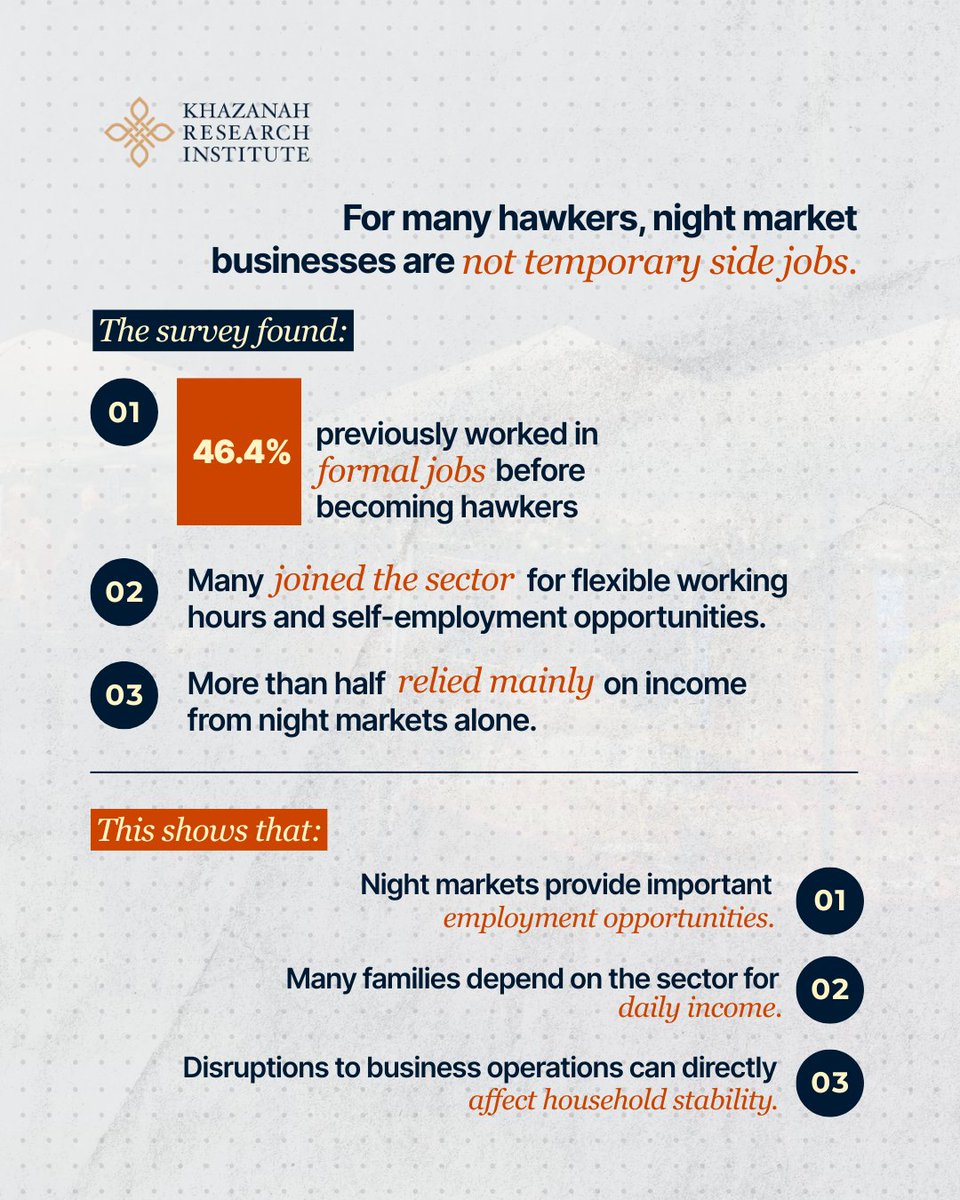 KHAZANAH
RESEARCH
INSTITUTE

For many hawkers, night market businesses are not temporary side jobs.

The survey found:

01

46.4%

previously worked in formal jobs before becoming hawkers

02 Many joined the sector for flexible working hours and self-employment opportunities.

03 More than half relied mainly on income from night markets alone.

This shows that:

Night markets provide important employment opportunities. 01

Many families depend on the sector for daily income. 02

Disruptions to business operations can directly affect household stability. 03